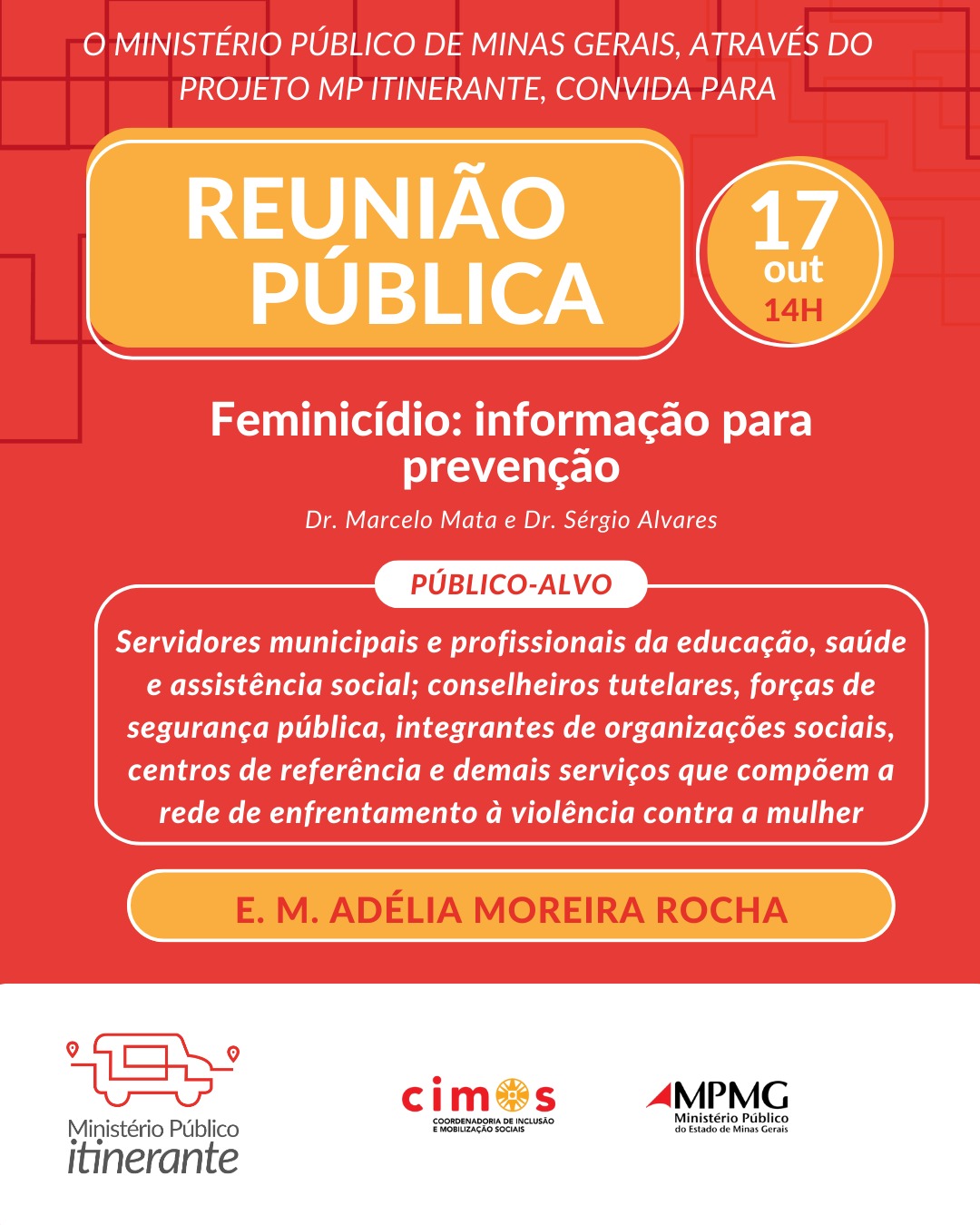 O MINISTÉRIO PÚBLICO DE MINAS GERAIS, ATRAVÉS DO PROJETO MP ITINERANTE, CONVIDA PARA

REUNIÃO PÚBLICA

17
out
14H

Feminicídio: informação para prevenção

Dr. Marcelo Mata e Dr. Sérgio Alvares

PÚBLICO-ALVO

Servidores municipais e profissionais da educação, saúde e assistência social; conselheiros tutelares, forças de segurança pública, integrantes de organizações sociais, centros de referência e demais serviços que compõem a rede de enfrentamento à violência contra a mulher

E. M. ADÉLIA MOREIRA ROCHA

Ministério Público
itinerante

cimos
COORDENADORIA DE INCLUSÃO E MOBILIZAÇÃO SOCIAIS

MPMG
Ministério Público
do Estado de Minas Gerais